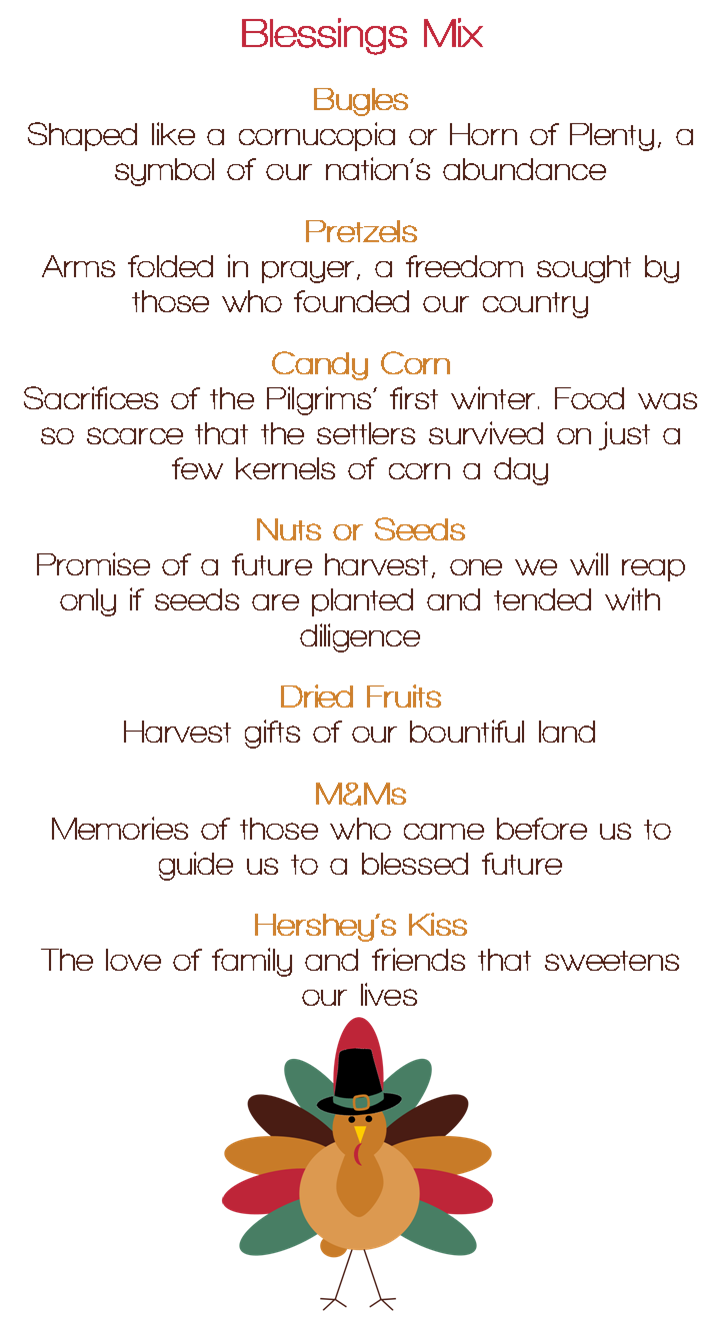 Blessings Mix

Bugles
Shaped like a cornucopia or Horn of Plenty, a symbol of our nation's abundance

Pretzels
Arms folded in prayer, a freedom sought by those who founded our country

Candy Corn
Sacrifices of the Pilgrims' first winter. Food was so scarce that the settlers survived on just a few kernels of corn a day

Nuts or Seeds
Promise of a future harvest, one we will reap only if seeds are planted and tended with diligence

Dried Fruits
Harvest gifts of our bountiful land

M&Ms
Memories of those who came before us to guide us to a blessed future

Hershey's Kiss
The love of family and friends that sweetens our lives